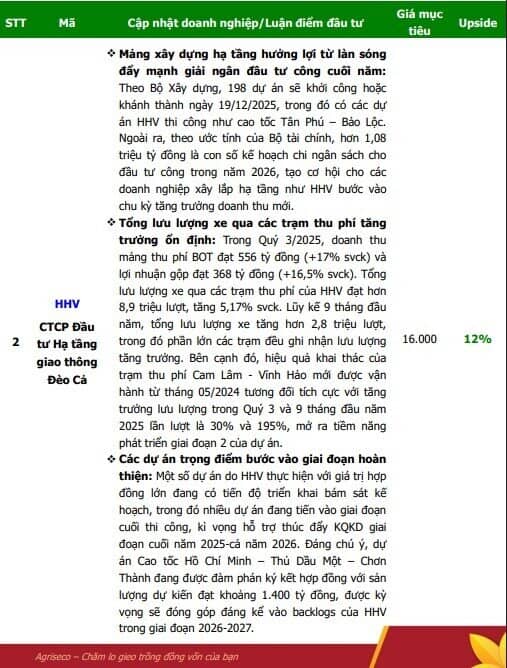 | STT | Mã | Cập nhật doanh nghiệp/Luận điểm đầu tư | Giá mục tiêu | Upside |
|---|---|---|---|---|
| 2 | HHV CTCP Đầu tư Hạ tầng giao thông Đèo Cả | ❖ Mảng xây dựng hạ tầng hưởng lợi từ làn sóng đẩy mạnh giải ngân đầu tư công cuối năm: Theo Bộ Xây dựng, 198 dự án sẽ khởi công hoặc khánh thành ngày 19/12/2025, trong đó có các dự án HHV thi công như cao tốc Tân Phú – Bảo Lộc. Ngoài ra, theo ước tính của Bộ tài chính, hơn 1,08 triệu tỷ đồng là con số kế hoạch chi ngân sách cho đầu tư công trong năm 2026, tạo cơ hội cho các doanh nghiệp xây lắp hạ tầng như HHV bước vào chu kỳ tăng trưởng doanh thu mới. ❖ Tổng lưu lượng xe qua các trạm thu phí tăng trưởng ổn định: Trong Quý 3/2025, doanh thu mảng thu phí BOT đạt 556 tỷ đồng (+17% svck) và lợi nhuận gộp đạt 368 tỷ đồng (+16,5% svck). Tổng lưu lượng xe qua các trạm thu phí của HHV đạt hơn 8,9 triệu lượt, tăng 5,17% svck. Lũy kế 9 tháng đầu năm, tổng lưu lượng xe tăng hơn 2,8 triệu lượt, trong đó phần lớn các trạm đều ghi nhận lưu lượng tăng trưởng. Bên cạnh đó, hiệu quả khai thác của trạm thu phí Cam Lâm - Vĩnh Hảo mới được vận hành từ tháng 05/2024 tương đối tích cực với tăng trưởng lưu lượng trong Quý 3 và 9 tháng đầu năm 2025 lần lượt là 30% và 195%, mở ra tiềm năng phát triển giai đoạn 2 của dự án. ❖ Các dự án trọng điểm bước vào giai đoạn hoàn thiện: Một số dự án do HHV thực hiện với giá trị hợp đồng lớn đang có tiến độ triển khai bám sát kế hoạch, trong đó nhiều dự án đang tiến vào giai đoạn cuối thi công, kì vọng hỗ trợ thúc đẩy KQKD giai đoạn cuối năm 2025-cả năm 2026. Đáng chú ý, dự án Cao tốc Hồ Chí Minh – Thủ Dầu Một – Chơn Thành đang được đàm phán ký kết hợp đồng với sản lượng dự kiến đạt khoảng 1.400 tỷ đồng, được kỳ vọng sẽ đóng góp đáng kể vào backlogs của HHV trong giai đoạn 2026-2027. | 16.000 | 12% |

Agriseco – Chăm lo gieo trồng đồng vốn của bạn